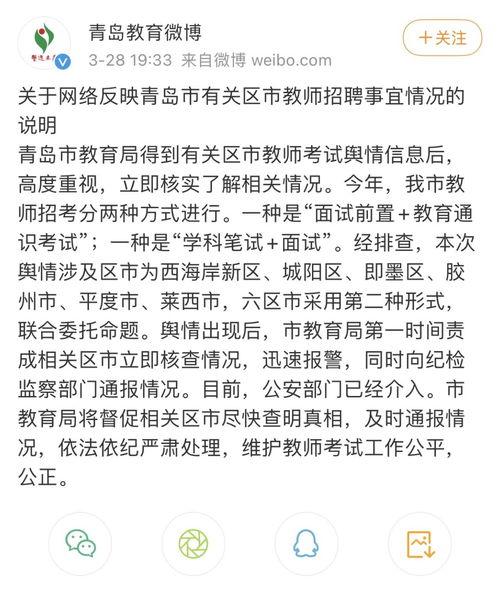 青岛教育微博
3-28 19:33 来自微博 weibo.com
+关注

关于网络反映青岛市有关区市教师招聘事宜情况的说明
青岛市教育局得到有关区市教师考试舆情信息后，高度重视，立即核实了解相关情况。今年，我市教师招考分两种方式进行。一种是“面试前置+教育通识考试”；一种是“学科笔试+面试”。经排查，本次舆情涉及区市为西海岸新区、城阳区、即墨区、胶州市、平度市、莱西市，六区市采用第二种形式，联合委托命题。舆情出现后，市教育局第一时间责成相关区市立即核查情况，迅速报警，同时向纪检监察部门通报情况。目前，公安部门已经介入。市教育局将督促相关区市尽快查明真相，及时通报情况，依法依纪严肃处理，维护教师考试工作公平，公正。